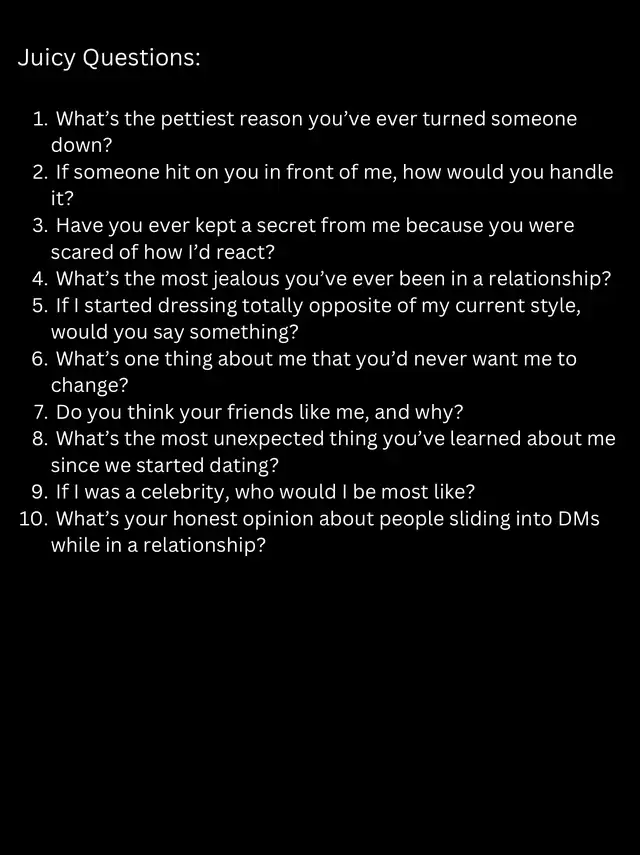 Juicy Questions:

1. What's the pettiest reason you've ever turned someone down?
2. If someone hit on you in front of me, how would you handle it?
3. Have you ever kept a secret from me because you were scared of how I'd react?
4. What's the most jealous you've ever been in a relationship?
5. If I started dressing totally opposite of my current style, would you say something?
6. What's one thing about me that you'd never want me to change?
7. Do you think your friends like me, and why?
8. What's the most unexpected thing you've learned about me since we started dating?
9. If I was a celebrity, who would I be most like?
10. What's your honest opinion about people sliding into DMs while in a relationship?